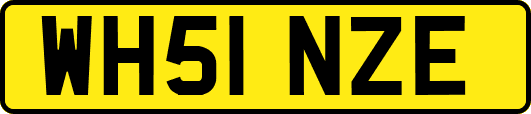 WH51 NZE